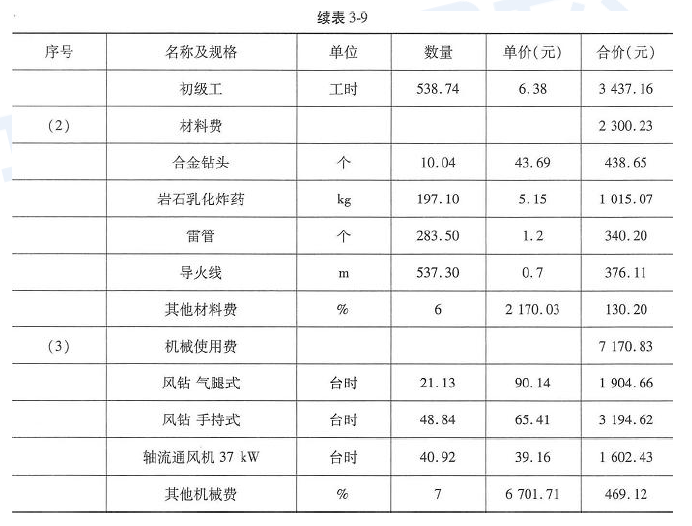 续表 3-9

| 序号 | 名称及规格 | 单位 | 数量 | 单价(元) | 合价(元) |
|---|---|---|---|---|---|
| | 初级工 | 工时 | 538.74 | 6.38 | 3 437.16 |
| (2) | 材料费 | | | | 2 300.23 |
| | 合金钻头 | 个 | 10.04 | 43.69 | 438.65 |
| | 岩石乳化炸药 | kg | 197.10 | 5.15 | 1 015.07 |
| | 雷管 | 个 | 283.50 | 1.2 | 340.20 |
| | 导火线 | m | 537.30 | 0.7 | 376.11 |
| | 其他材料费 | % | 6 | 2 170.03 | 130.20 |
| (3) | 机械使用费 | | | | 7 170.83 |
| | 风钻 气腿式 | 台时 | 21.13 | 90.14 | 1 904.66 |
| | 风钻 手持式 | 台时 | 48.84 | 65.41 | 3 194.62 |
| | 轴流通风机 37 kW | 台时 | 40.92 | 39.16 | 1 602.43 |
| | 其他机械费 | % | 7 | 6 701.71 | 469.12 |